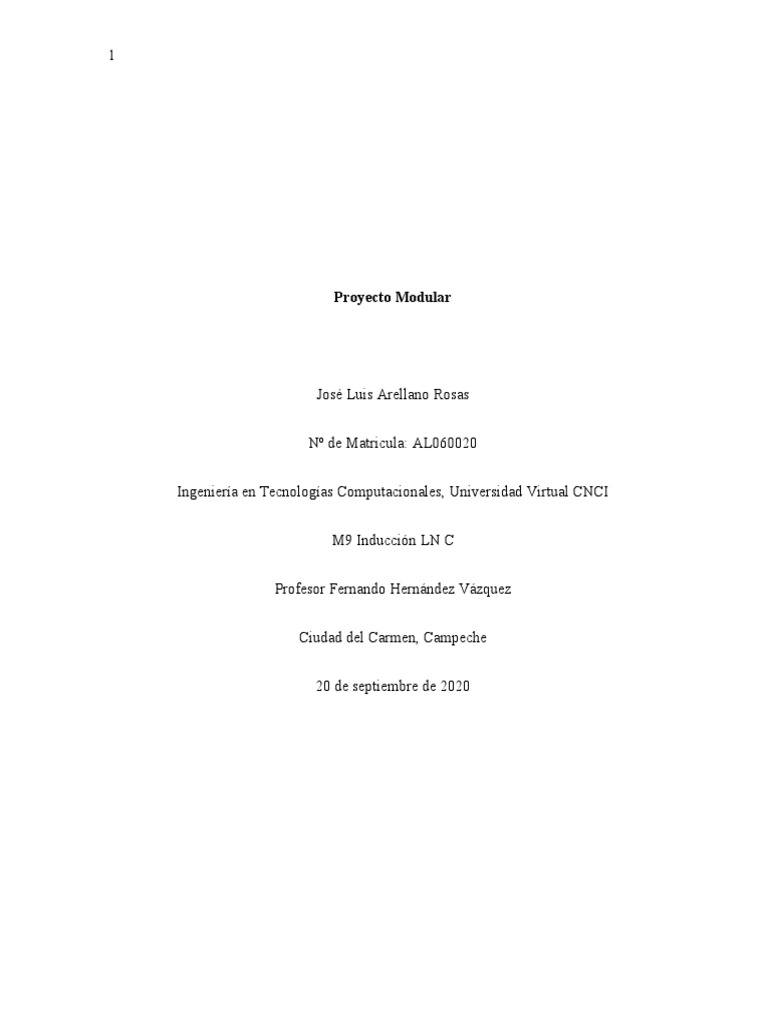 1

Proyecto Modular

José Luis Arellano Rosas

Nº de Matricula: AL060020

Ingeniería en Tecnologías Computacionales, Universidad Virtual CNCI

M9 Inducción LN C

Profesor Fernando Hernández Vázquez

Ciudad del Carmen, Campeche

20 de septiembre de 2020